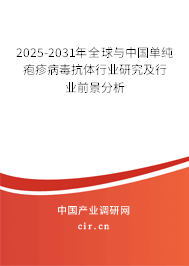 2025-2031年全球与中国单纯疱疹病毒抗体行业研究及行业前景分析

中国产业调研网

cir.cn